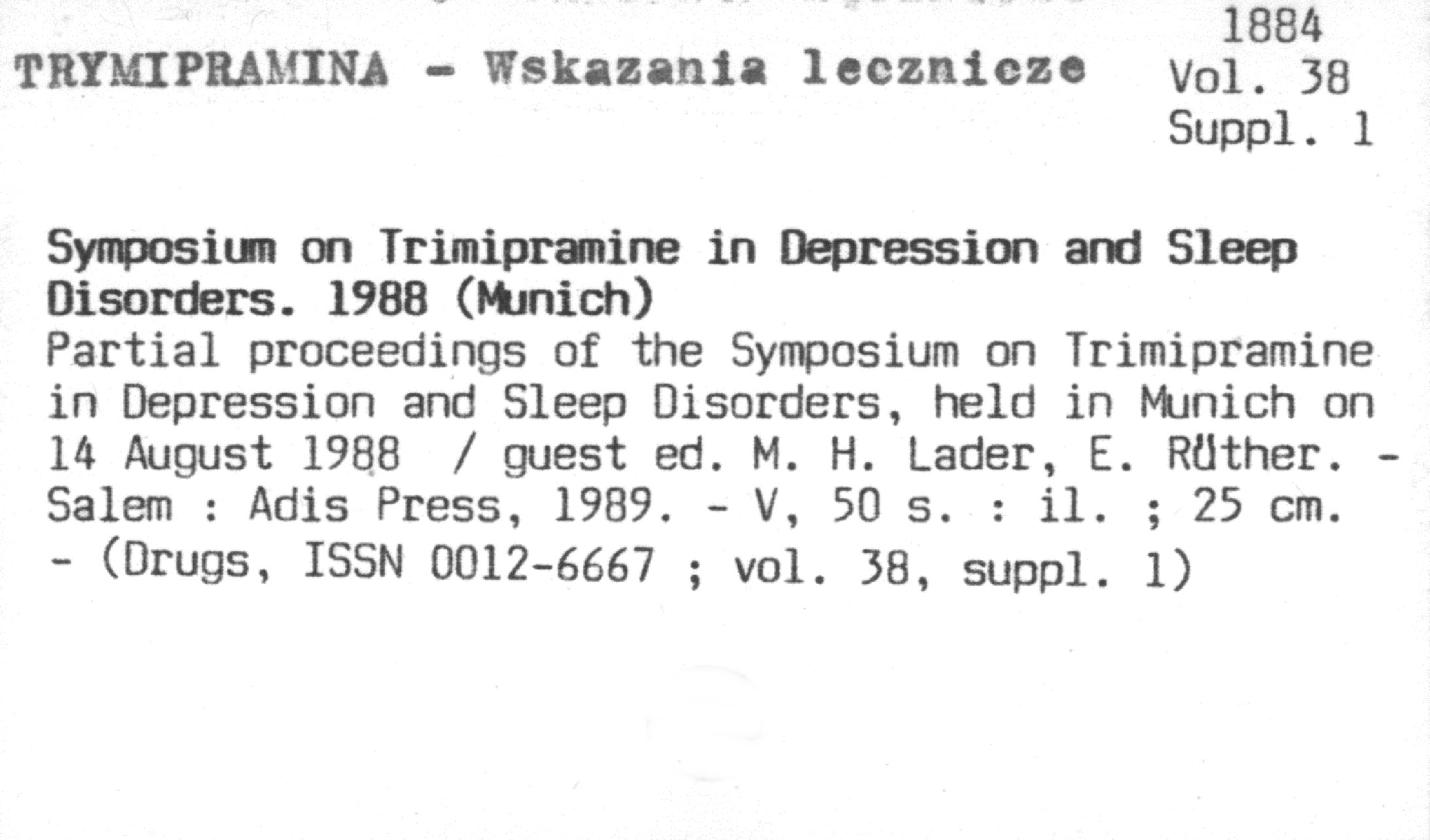 TRYMIPRAMINA - Wskazania lecznicze

1884
Vol. 38
Suppl. 1

Symposium on Trimipramine in Depression and Sleep Disorders. 1988 (Munich)

Partial proceedings of the Symposium on Trimipramine in Depression and Sleep Disorders, held in Munich on 14 August 1988 / guest ed. M. H. Lader, E. Rüther. - Salem : Adis Press, 1989. - V, 50 s. : il. ; 25 cm. - (Drugs, ISSN 0012-6667 ; vol. 38, suppl. 1)